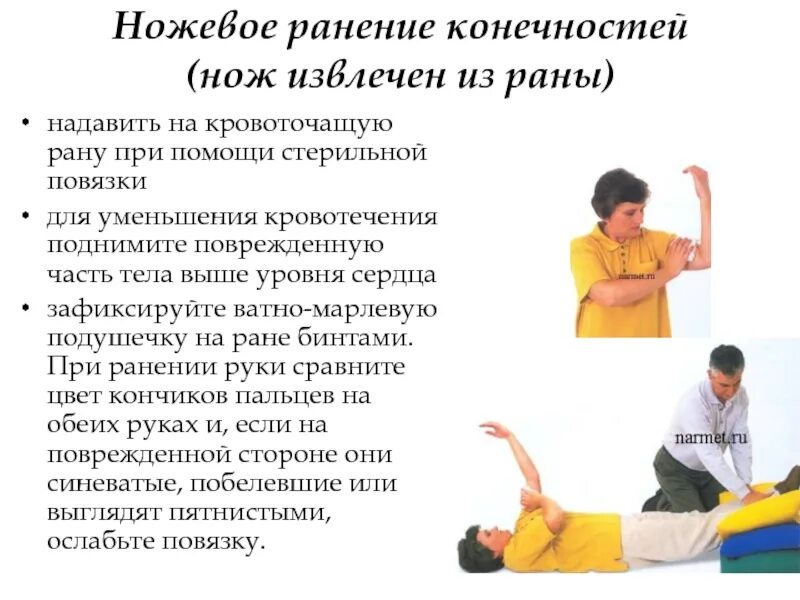 Ножевое ранение конечностей (нож извлечен из раны)

• надавить на кровоточащую рану при помощи стерильной повязки

• для уменьшения кровотечения поднимите поврежденную часть тела выше уровня сердца

• зафиксируйте ватно-марлевую подушечку на ране бинтами. При ранении руки сравните цвет кончиков пальцев на обеих руках и, если на поврежденной стороне они синеватые, побелевшие или выглядят пятнистыми, ослабьте повязку.

narmet.ru

narmet.ru